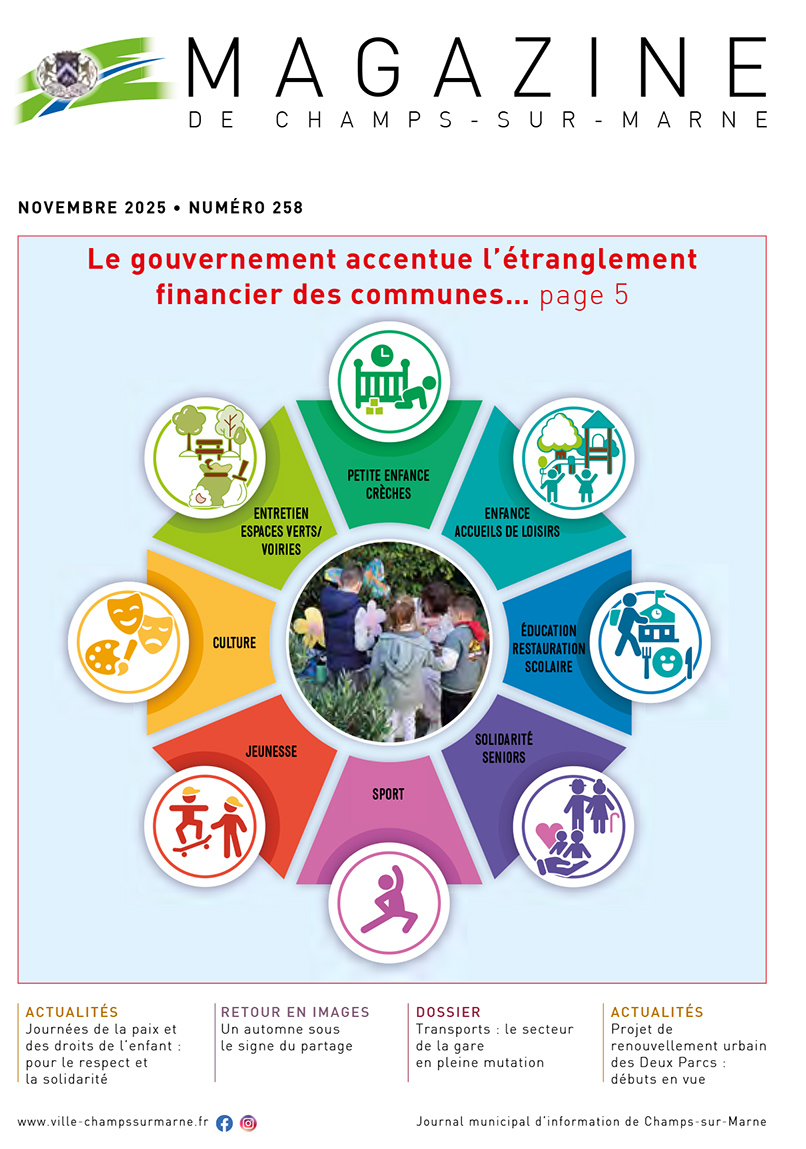 MAGAZINE
DE CHAMPS-SUR-MARNE

NOVEMBRE 2025 • NUMÉRO 258

Le gouvernement accentue l'étranglement financier des communes... page 5

PETITE ENFANCE CRÈCHES

ENFANCE ACCUEILS DE LOISIRS

ÉDUCATION RESTAURATION SCOLAIRE

SOLIDARITÉ SENIORS

SPORT

JEUNESSE

CULTURE

ENTRETIEN ESPACES VERTS/ VOIRIES

ACTUALITÉS
Journées de la paix et des droits de l'enfant : pour le respect et la solidarité

RETOUR EN IMAGES
Un automne sous le signe du partage

DOSSIER
Transports : le secteur de la gare en pleine mutation

ACTUALITÉS
Projet de renouvellement urbain des Deux Parcs : débuts en vue

www.ville-champssurmarne.fr

Journal municipal d'information de Champs-sur-Marne